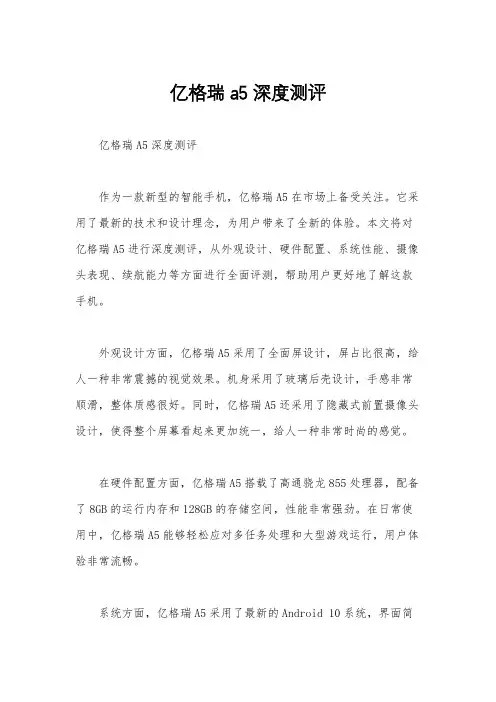 亿格瑞 a5 深度测评

亿格瑞 A5 深度测评

作为一款新型的智能手机，亿格瑞 A5 在市场上备受关注。它采用了最新的技术和设计理念，为用户带来了全新的体验。本文将对亿格瑞 A5 进行深度测评，从外观设计、硬件配置、系统性能、摄像头表现、续航能力等方面进行全面评测，帮助用户更好地了解这款手机。

外观设计方面，亿格瑞 A5 采用了全面屏设计，屏占比很高，给人一种非常震撼的视觉效果。机身采用了玻璃后壳设计，手感非常顺滑，整体质感很好。同时，亿格瑞 A5 还采用了隐藏式前置摄像头设计，使得整个屏幕看起来更加统一，给人一种非常时尚的感觉。

在硬件配置方面，亿格瑞 A5 搭载了高通骁龙 855 处理器，配备了 8GB 的运行内存和 128GB 的存储空间，性能非常强劲。在日常使用中，亿格瑞 A5 能够轻松应对多任务处理和大型游戏运行，用户体验非常流畅。

系统方面，亿格瑞 A5 采用了最新的 Android 10 系统，界面简